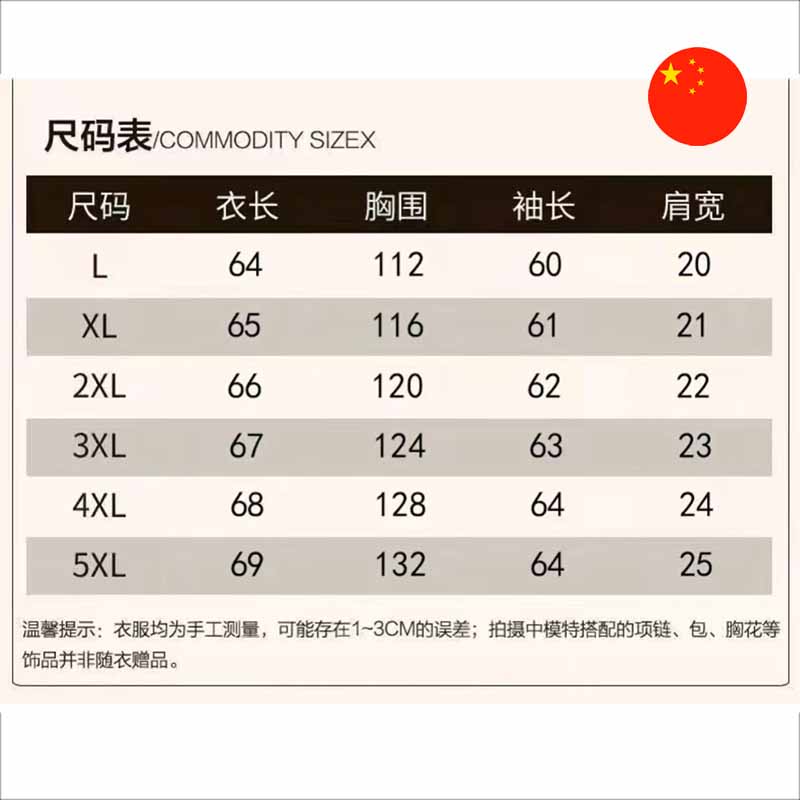 尺码表/COMMODITY SIZEX

| 尺码 | 衣长 | 胸围 | 袖长 | 肩宽 |
|---|---|---|---|---|
| L | 64 | 112 | 60 | 20 |
| XL | 65 | 116 | 61 | 21 |
| 2XL | 66 | 120 | 62 | 22 |
| 3XL | 67 | 124 | 63 | 23 |
| 4XL | 68 | 128 | 64 | 24 |
| 5XL | 69 | 132 | 64 | 25 |

温馨提示：衣服均为手工测量，可能存在1~3CM的误差；拍摄中模特搭配的项链、包、胸花等饰品并非随衣赠品。